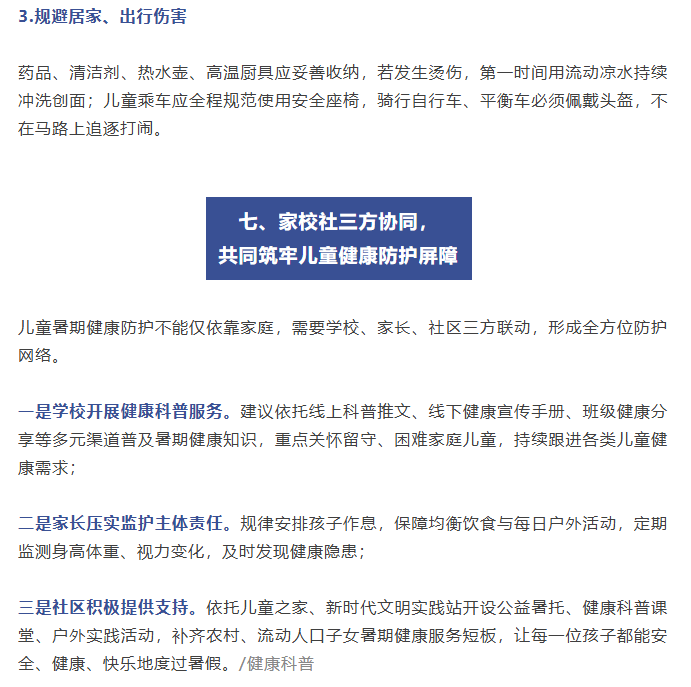 3.规避居家、出行伤害

药品、清洁剂、热水壶、高温厨具应妥善收纳，若发生烫伤，第一时间用流动凉水持续冲洗创面；儿童乘车应全程规范使用安全座椅，骑行自行车、平衡车必须佩戴头盔，不在马路上追逐打闹。

七、家校社三方协同，
共同筑牢儿童健康防护屏障

儿童暑期健康防护不能仅依靠家庭，需要学校、家长、社区三方联动，形成全方位防护网络。

一是学校开展健康科普服务。建议依托线上科普推文、线下健康宣传手册、班级健康分享等多元渠道普及暑期健康知识，重点关怀留守、困难家庭儿童，持续跟进各类儿童健康需求；

二是家长压实监护主体责任。规律安排孩子作息，保障均衡饮食与每日户外活动，定期监测身高体重、视力变化，及时发现健康隐患；

三是社区积极提供支持。依托儿童之家、新时代文明实践站开设公益暑托、健康科普课堂、户外实践活动，补齐农村、流动人口子女暑期健康服务短板，让每一位孩子都能安全、健康、快乐地度过暑假。/健康科普